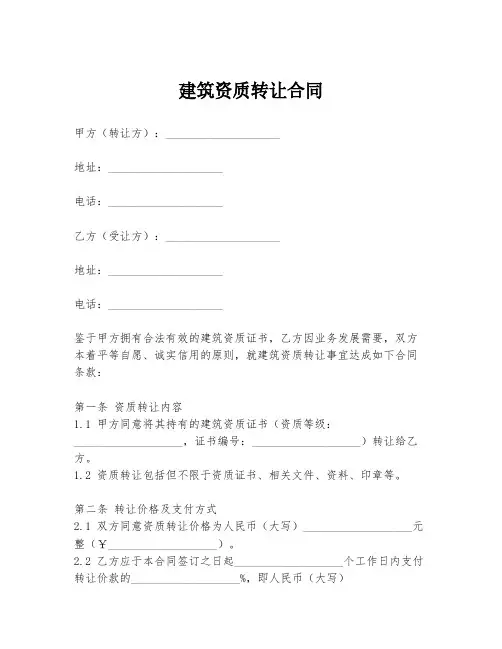 建筑资质转让合同

甲方（转让方）：____________________

地址：____________________

电话：____________________

乙方（受让方）：____________________

地址：____________________

电话：____________________

鉴于甲方拥有合法有效的建筑资质证书，乙方因业务发展需要，双方本着平等自愿、诚实信用的原则，就建筑资质转让事宜达成如下合同条款：

第一条 资质转让内容
1.1 甲方同意将其持有的建筑资质证书（资质等级：____________________，证书编号：____________________）转让给乙方。
1.2 资质转让包括但不限于资质证书、相关文件、资料、印章等。

第二条 转让价格及支付方式
2.1 双方同意资质转让价格为人民币（大写）____________________元整（¥____________________）。
2.2 乙方应于本合同签订之日起____________________个工作日内支付转让价款的____________________%，即人民币（大写）